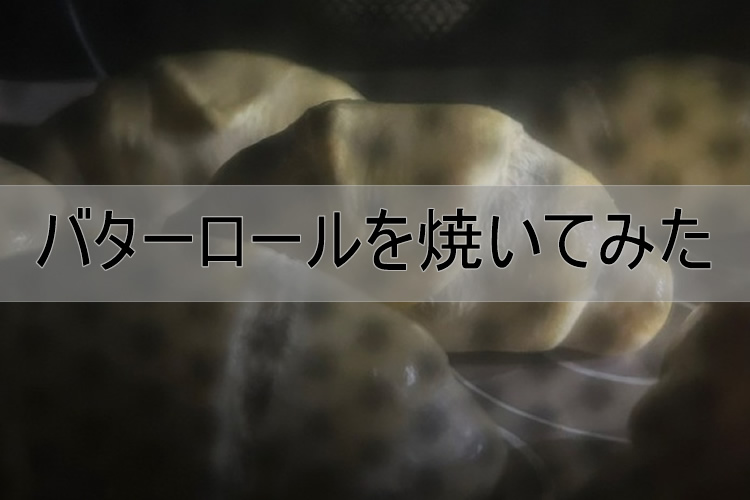 バターロールを焼いてみた